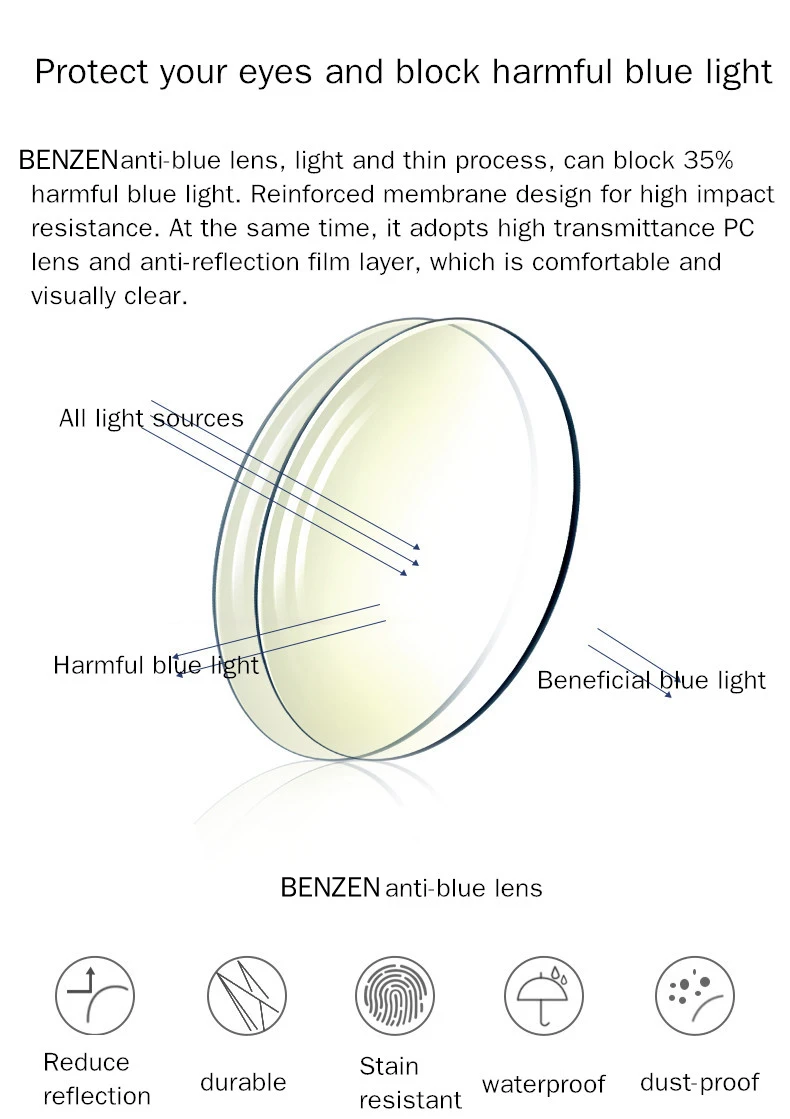 Protect your eyes and block harmful blue light

BENZENanti-blue lens, light and thin process, can block 35% harmful blue light. Reinforced membrane design for high impact resistance. At the same time, it adopts high transmittance PC lens and anti-reflection film layer, which is comfortable and visually clear.

All light sources

Harmful blue light

Beneficial blue light

BENZEN anti-blue lens

Reduce reflection

durable

Stain resistant

waterproof

dust-proof